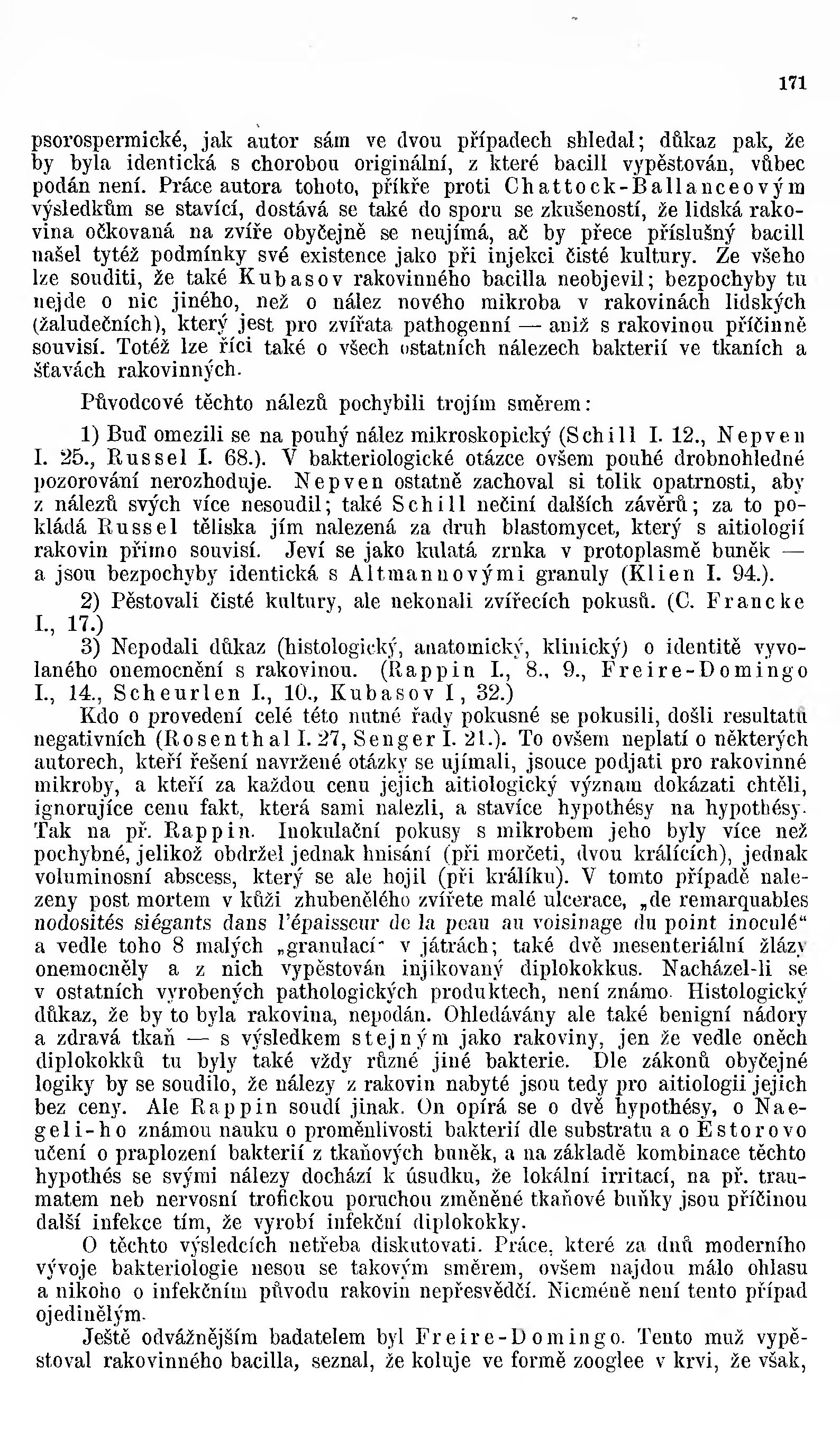 171

psorospermické, jak autor sám ve dvou případech shledal; důkaz pak, že by byla identická s chorobou originální, z které bacill vypěstován, vůbec podán není. Práce autora tohoto, příkře proti Chattock-Ballanceovým výsledkům se stavící, dostává se také do sporu se zkušeností, že lidská rakovina očkovaná na zvíře obyčejně se neujímá, ač by přece příslušný bacill našel tytéž podmínky své existence jako při injekci čisté kultury. Ze všeho lze souditi, že také Kubasov rakovinného bacilla neobjevil; bezpochyby tu nejde o nic jiného, než o nález nového mikroba v rakovinách lidských (žaludečních), který jest pro zvířata pathogenní — aniž s rakovinou příčinně souvisí. Totéž lze říci také o všech ostatních nálezech bakterií ve tkaních a šťavách rakovinných.

Původcové těchto nálezů pochybili trojím směrem:

1) Buď omezili se na pouhý nález mikroskopický (Schill I. 12., Nepven I. 25., Russel I. 68.). V bakteriologické otázce ovšem pouhé drobnohledné pozorování nerozhoduje. Nepven ostatně zachoval si tolik opatrnosti, aby z nálezů svých více nesoudil; také Schill nečiní dalších závěrů; za to pokládá Russel tělíska jím nalezená za druh blastomycet, který s aitiologií rakovin přímo souvisí. Jeví se jako kulatá zrnka v protoplasmě buněk — a jsou bezpochyby identická s Altmannovými granuly (Klien I. 94.).

2) Pěstovali čisté kultury, ale nekonali zvířecích pokusů. (C. Francke I., 17.)

3) Nepodali důkaz (histologický, anatomický, klinický) o identitě vyvolaného onemocnění s rakovinou. (Rappin I., 8., 9., Freire-Domingo I., 14., Scheurlen I., 10., Kubasov I, 32.)

Kdo o provedení celé této nutné řady pokusné se pokusili, došli resultatů negativních (Rosenthal I. 27, Senger I. 21.). To ovšem neplatí o některých autorech, kteří řešení navržené otázky se ujímali, jsouce podjati pro rakovinné mikroby, a kteří za každou cenu jejich aitiologický význam dokázati chtěli, ignorujíce cenu fakt, která sami nalezli, a stavíce hypothésy na hypothésy. Tak na př. Rappin. Inokulační pokusy s mikrobem jeho byly více než pochybné, jelikož obdržel jednak hnisání (při morčeti, dvou králících), jednak voluminosní abscess, který se ale hojil (při králíku). V tomto případě nalezeny post mortem v kůži zhubenělého zvířete malé ulcerace, „de remarquables nodosités siégants dans l'épaisseur de la peau au voisinage du point inoculé“ a vedle toho 8 malých „granulací“ v játrách; také dvě mesenteriální žlázy onemocněly a z nich vypěstován injikovaný diplokokkus. Nacházel-li se v ostatních vyrobených pathologických produktech, není známo. Histologický důkaz, že by to byla rakovina, nepodán. Ohledávány ale také benigní nádory a zdravá tkaň — s výsledkem stejným jako rakoviny, jen že vedle oněch diplokokků tu byly také vždy různé jiné bakterie. Dle zákonů obyčejné logiky by se soudilo, že nálezy z rakovin nabyté jsou tedy pro aitiologii jejich bez ceny. Ale Rappin soudí jinak. On opírá se o dvě hypothésy, o Naegeli-ho známou nauku o proměnlivosti bakterií dle substratu a o Estorovo učení o praplození bakterií z tkaňových buněk, a na základě kombinace těchto hypothés se svými nálezy dochází k úsudku, že lokální irritací, na př. traumatem neb nervosní trofickou poruchou změněné tkaňové buňky jsou příčinou další infekce tím, že vyrobí infekční diplokokky.

O těchto výsledcích netřeba diskutovati. Práce, které za dnů moderního vývoje bakteriologie nesou se takovým směrem, ovšem najdou málo ohlasu a nikoho o infekčním původu rakovin nepřesvědčí. Nicméně není tento případ ojedinělým.

Ještě odvážnějším badatelem byl Freire-Domingo. Tento muž vypěstoval rakovinného bacilla, seznal, že koluje ve formě zooglee v krvi, že však,